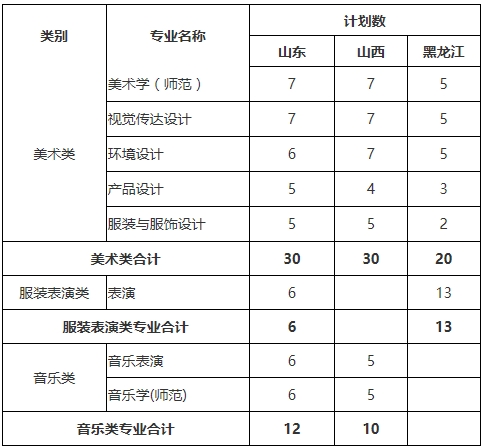 | 类别 | 专业名称 | 计划数 | | |
|---|---|---|---|---|
| | | 山东 | 山西 | 黑龙江 |
| 美术类 | 美术学（师范） | 7 | 7 | 5 |
| | 视觉传达设计 | 7 | 7 | 5 |
| | 环境设计 | 6 | 7 | 5 |
| | 产品设计 | 5 | 4 | 3 |
| | 服装与服饰设计 | 5 | 5 | 2 |
| 美术类合计 | | 30 | 30 | 20 |
| 服装表演类 | 表演 | 6 | | 13 |
| 服装表演类专业合计 | | 6 | | 13 |
| 音乐类 | 音乐表演 | 6 | 5 | |
| | 音乐学(师范) | 6 | 5 | |
| 音乐类专业合计 | | 12 | 10 | |